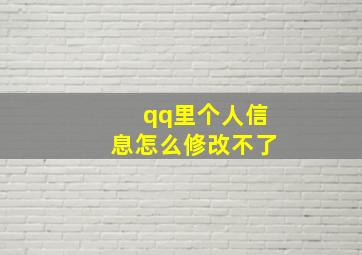 qq里个人信息怎么修改不了